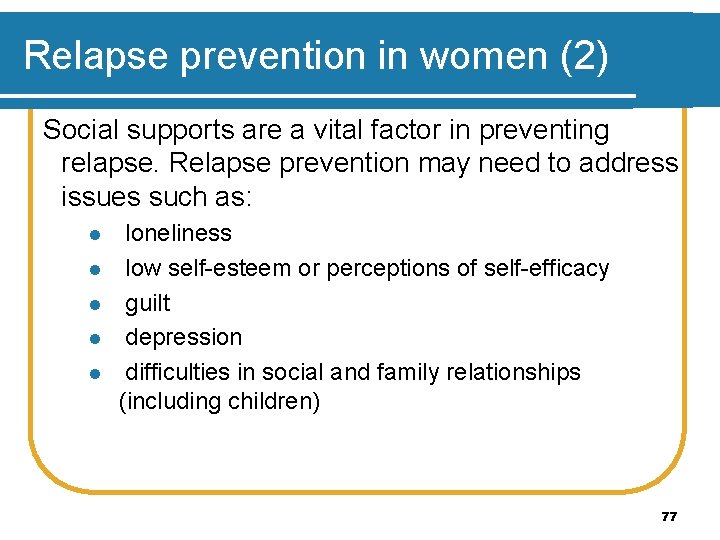 Relapse prevention in women (2)

Social supports are a vital factor in preventing relapse. Relapse prevention may need to address issues such as:

- loneliness
- low self-esteem or perceptions of self-efficacy
- guilt
- depression
- difficulties in social and family relationships (including children)

77